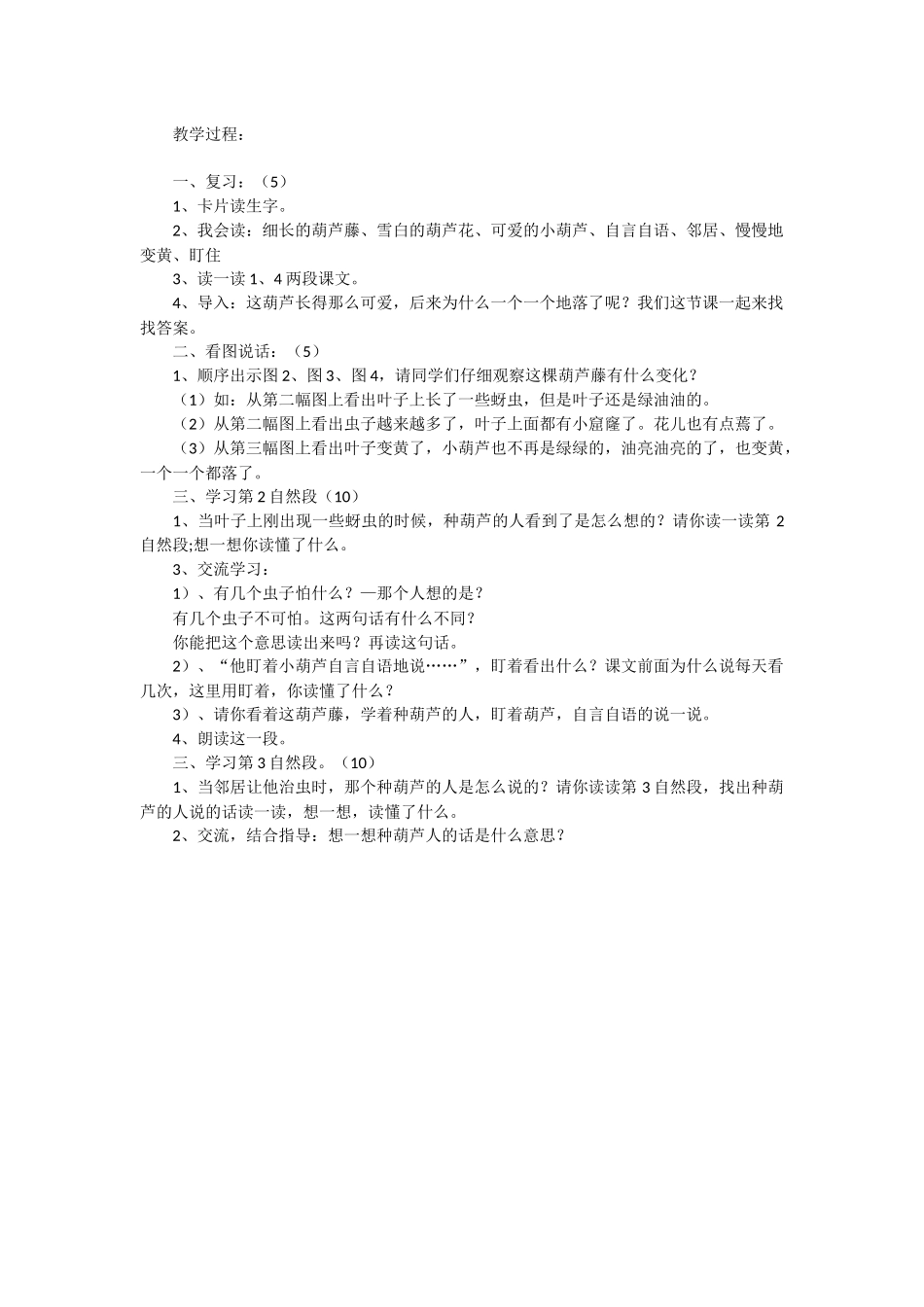 教学过程：

一、复习：（5）

1、卡片读生字。

2、我会读：细长的葫芦藤、雪白的葫芦花、可爱的小葫芦、自言自语、邻居、慢慢地变黄、盯住

3、读一读 1、4 两段课文。

4、导入：这葫芦长得那么可爱，后来为什么一个一个地落了呢？我们这节课一起来找找答案。

二、看图说话：（5）

1、顺序出示图 2、图 3、图 4，请同学们仔细观察这棵葫芦藤有什么变化？

（1）如：从第二幅图上看出叶子上长了一些蚜虫，但是叶子还是绿油油的。

（2）从第二幅图上看出虫子越来越多了，叶子上面都有小窟窿了。花儿也有点蔫了。

（3）从第三幅图上看出叶子变黄了，小葫芦也不再是绿绿的，油亮油亮的了，也变黄，一个一个都落了。

三、学习第 2 自然段（10）

1、当叶子上刚出现一些蚜虫的时候，种葫芦的人看到了是怎么想的？请你读一读第 2 自然段;想一想你读懂了什么。

3、交流学习：

1）、有几个虫子怕什么？—那个人想的是？

有几个虫子不可怕。这两句话有什么不同？

你能把这个意思读出来吗？再读这句话。

2）、“他盯着小葫芦自言自语地说……”，盯着看出什么？课文前面为什么说每天看几次，这里用盯着，你读懂了什么？

3）、请你看着这葫芦藤，学着种葫芦的人，盯着葫芦，自言自语的说一说。

4、朗读这一段。

三、学习第 3 自然段。（10）

1、当邻居让他治虫时，那个种葫芦的人是怎么说的？请你读读第 3 自然段，找出种葫芦的人说的话读一读，想一想，读懂了什么。

2、交流，结合指导：想一想种葫芦人的话是什么意思？